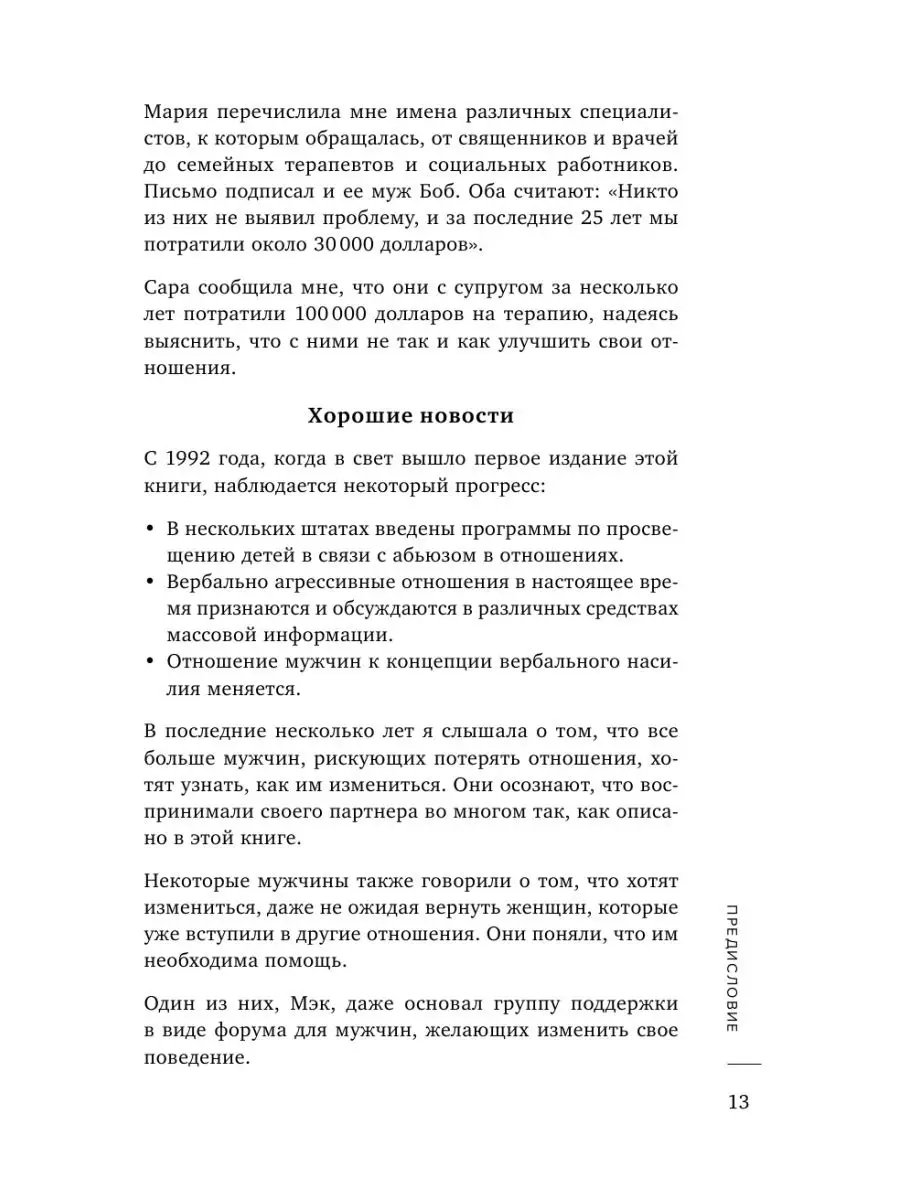 Мария перечислила мне имена различных специалистов, к которым обращалась, от священников и врачей до семейных терапевтов и социальных работников. Письмо подписал и ее муж Боб. Оба считают: «Никто из них не выявил проблему, и за последние 25 лет мы потратили около 30 000 долларов».

Сара сообщила мне, что они с супругом за несколько лет потратили 100 000 долларов на терапию, надеясь выяснить, что с ними не так и как улучшить свои отношения.

Хорошие новости

С 1992 года, когда в свет вышло первое издание этой книги, наблюдается некоторый прогресс:

• В нескольких штатах введены программы по просвещению детей в связи с абьюзом в отношениях.
• Вербально агрессивные отношения в настоящее время признаются и обсуждаются в различных средствах массовой информации.
• Отношение мужчин к концепции вербального насилия меняется.

В последние несколько лет я слышала о том, что все больше мужчин, рискующих потерять отношения, хотят узнать, как им измениться. Они осознают, что воспринимали своего партнера во многом так, как описано в этой книге.

Некоторые мужчины также говорили о том, что хотят измениться, даже не ожидая вернуть женщин, которые уже вступили в другие отношения. Они поняли, что им необходима помощь.

Один из них, Мэк, даже основал группу поддержки в виде форума для мужчин, желающих изменить свое поведение.

ПРЕДИСЛОВИЕ

13